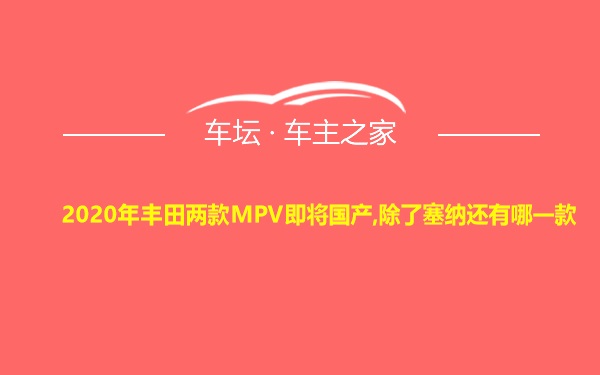 车坛 · 车主之家

2020年丰田两款MPV即将国产,除了塞纳还有哪一款